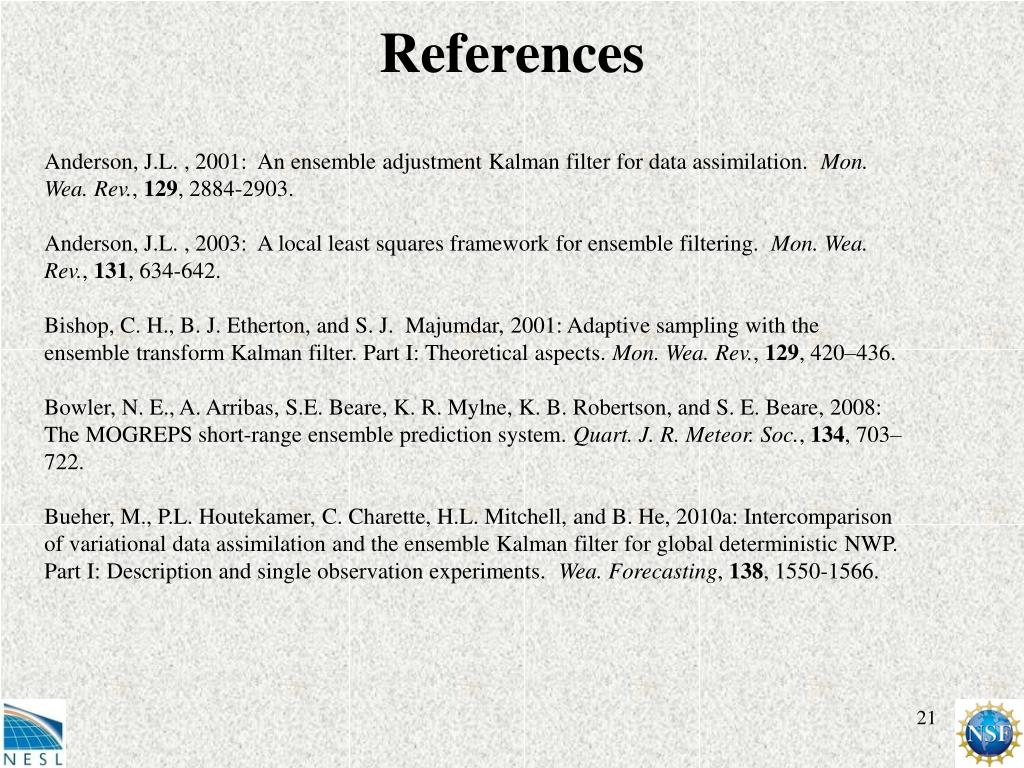 References

Anderson, J.L. , 2001: An ensemble adjustment Kalman filter for data assimilation. Mon. Wea. Rev., 129, 2884-2903.

Anderson, J.L. , 2003: A local least squares framework for ensemble filtering. Mon. Wea. Rev., 131, 634-642.

Bishop, C. H., B. J. Etherton, and S. J. Majumdar, 2001: Adaptive sampling with the ensemble transform Kalman filter. Part I: Theoretical aspects. Mon. Wea. Rev., 129, 420–436.

Bowler, N. E., A. Arribas, S.E. Beare, K. R. Mylne, K. B. Robertson, and S. E. Beare, 2008: The MOGREPS short-range ensemble prediction system. Quart. J. R. Meteor. Soc., 134, 703–722.

Bueher, M., P.L. Houtekamer, C. Charette, H.L. Mitchell, and B. He, 2010a: Intercomparison of variational data assimilation and the ensemble Kalman filter for global deterministic NWP. Part I: Description and single observation experiments. Wea. Forecasting, 138, 1550-1566.

21

NESL

NSF